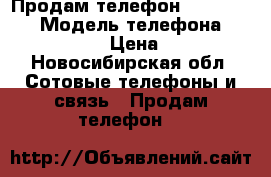 Продам телефон
Модель телефона
Цена
Новосибирская обл
Сотовые телефоны и связь Продам телефон

http://Объявлений.сайт